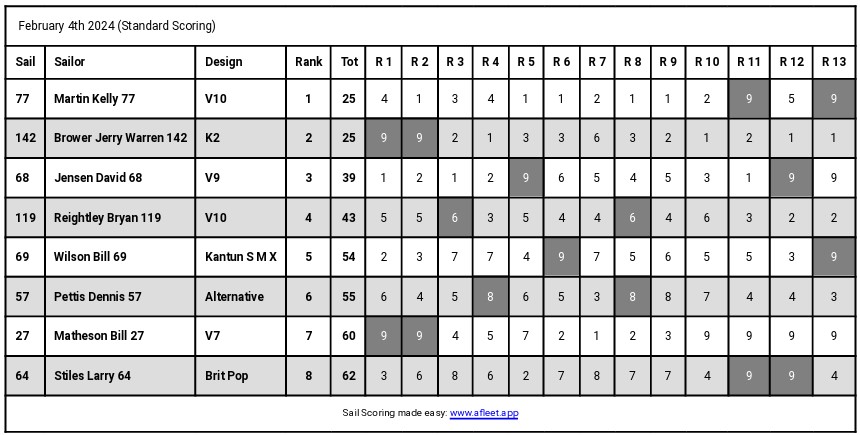 February 4th 2024 (Standard Scoring)

| Sail | Sailor | Design | Rank | Tot | R 1 | R 2 | R 3 | R 4 | R 5 | R 6 | R 7 | R 8 | R 9 | R 10 | R 11 | R 12 | R 13 |
|---|---|---|---|---|---|---|---|---|---|---|---|---|---|---|---|---|---|
| 77 | Martin Kelly 77 | V10 | 1 | 25 | 4 | 1 | 3 | 4 | 1 | 1 | 2 | 1 | 1 | 2 | 9 | 5 | 9 |
| 142 | Brower Jerry Warren 142 | K2 | 2 | 25 | 9 | 9 | 2 | 1 | 3 | 3 | 6 | 3 | 2 | 1 | 2 | 1 | 1 |
| 68 | Jensen David 68 | V9 | 3 | 39 | 1 | 2 | 1 | 2 | 9 | 6 | 5 | 4 | 5 | 3 | 1 | 9 | 9 |
| 119 | Reightley Bryan 119 | V10 | 4 | 43 | 5 | 5 | 6 | 3 | 5 | 4 | 4 | 6 | 4 | 6 | 3 | 2 | 2 |
| 69 | Wilson Bill 69 | Kantun S M X | 5 | 54 | 2 | 3 | 7 | 7 | 4 | 9 | 7 | 5 | 6 | 5 | 5 | 3 | 9 |
| 57 | Pettis Dennis 57 | Alternative | 6 | 55 | 6 | 4 | 5 | 8 | 6 | 5 | 3 | 8 | 8 | 7 | 4 | 4 | 3 |
| 27 | Matheson Bill 27 | V7 | 7 | 60 | 9 | 9 | 4 | 5 | 7 | 2 | 1 | 2 | 3 | 9 | 9 | 9 | 9 |
| 64 | Stiles Larry 64 | Brit Pop | 8 | 62 | 3 | 6 | 8 | 6 | 2 | 7 | 8 | 7 | 7 | 4 | 9 | 9 | 4 |

Sail Scoring made easy: www.afleet.app